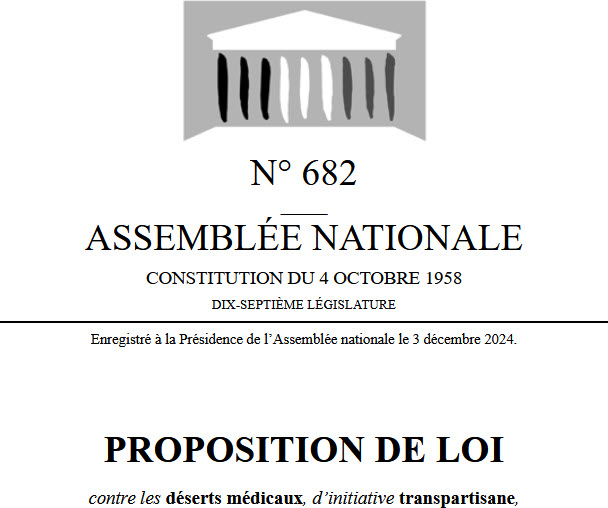 N° 682

ASSEMBLÉE NATIONALE

CONSTITUTION DU 4 OCTOBRE 1958

DIX-SEPTIÈME LÉGISLATURE

Enregistré à la Présidence de l'Assemblée nationale le 3 décembre 2024.

PROPOSITION DE LOI

contre les déserts médicaux, d'initiative transpartisane,